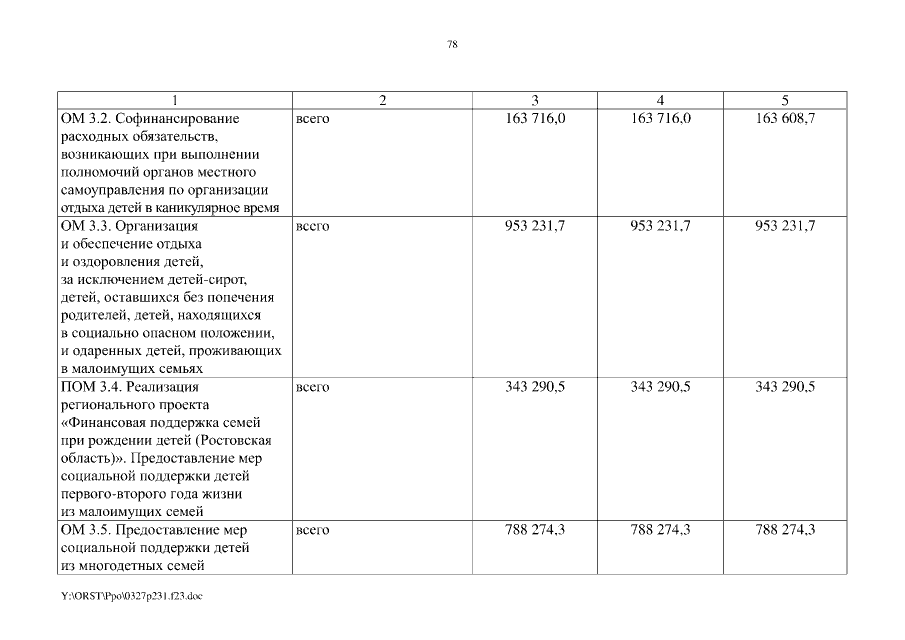 78

| 1 | 2 | 3 | 4 | 5 |
|---|---|---|---|---|
| ОМ 3.2. Софинансирование расходных обязательств, возникающих при выполнении полномочий органов местного самоуправления по организации отдыха детей в каникулярное время | всего | 163 716,0 | 163 716,0 | 163 608,7 |
| ОМ 3.3. Организация и обеспечение отдыха и оздоровления детей, за исключением детей-сирот, детей, оставшихся без попечения родителей, детей, находящихся в социально опасном положении, и одаренных детей, проживающих в малоимущих семьях | всего | 953 231,7 | 953 231,7 | 953 231,7 |
| ПОМ 3.4. Реализация регионального проекта «Финансовая поддержка семей при рождении детей (Ростовская область)». Предоставление мер социальной поддержки детей первого-второго года жизни из малоимущих семей | всего | 343 290,5 | 343 290,5 | 343 290,5 |
| ОМ 3.5. Предоставление мер социальной поддержки детей из многодетных семей | всего | 788 274,3 | 788 274,3 | 788 274,3 |

Y:\ORST\Ppo\0327p231.f23.doc